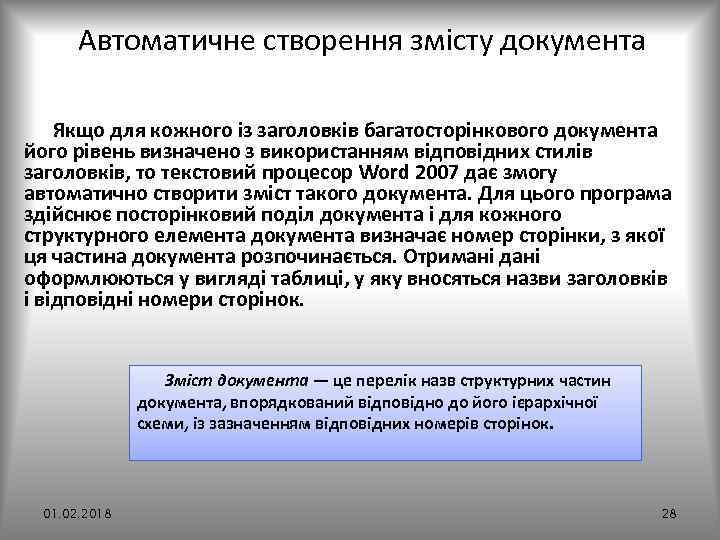 Автоматичне створення змісту документа

Якщо для кожного із заголовків багатосторінкового документа його рівень визначено з використанням відповідних стилів заголовків, то текстовий процесор Word 2007 дає змогу автоматично створити зміст такого документа. Для цього програма здійснює посторінковий поділ документа і для кожного структурного елемента документа визначає номер сторінки, з якої ця частина документа розпочинається. Отримані дані оформлюються у вигляді таблиці, у яку вносяться назви заголовків і відповідні номери сторінок.

Зміст документа — це перелік назв структурних частин документа, впорядкований відповідно до його ієрархічної схеми, із зазначенням відповідних номерів сторінок.

01.02.2018

28